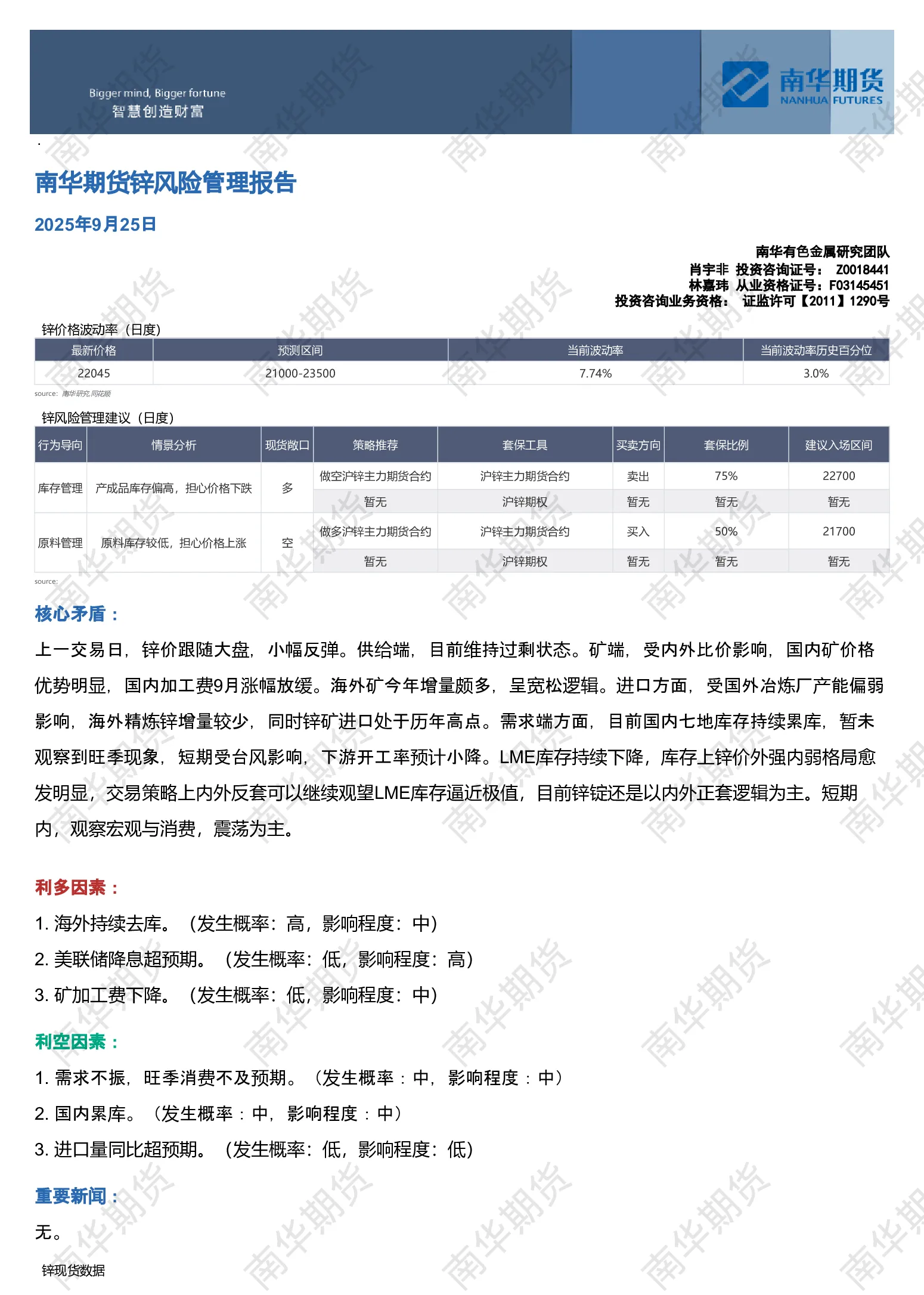 Bigger mind, Bigger fortune
智慧创造财富

南华期货
NANHUA FUTURES

南华期货锌风险管理报告

2025年9月25日

南华有色金属研究团队
肖宇非 投资咨询证号： Z0018441
林嘉玮 从业资格证号：F03145451
投资咨询业务资格： 证监许可【2011】1290号

锌价格波动率（日度）

| 最新价格 | 预测区间 | 当前波动率 | 当前波动率历史百分位 |
|---|---|---|---|
| 22045 | 21000-23500 | 7.74% | 3.0% |

source: 南华研究,同花顺

锌风险管理建议（日度）

| 行为导向 | 情景分析 | 现货敞口 | 策略推荐 | 套保工具 | 买卖方向 | 套保比例 | 建议入场区间 |
|---|---|---|---|---|---|---|---|
| 库存管理 | 产成品库存偏高，担心价格下跌 | 多 | 做空沪锌主力期货合约 | 沪锌主力期货合约 | 卖出 | 75% | 22700 |
| | | | 暂无 | 沪锌期权 | 暂无 | 暂无 | 暂无 |
| 原料管理 | 原料库存较低，担心价格上涨 | 空 | 做多沪锌主力期货合约 | 沪锌主力期货合约 | 买入 | 50% | 21700 |
| | | | 暂无 | 沪锌期权 | 暂无 | 暂无 | 暂无 |

source:

核心矛盾：

上一交易日，锌价跟随大盘，小幅反弹。供给端，目前维持过剩状态。矿端，受内外比价影响，国内矿价格优势明显，国内加工费9月涨幅放缓。海外矿今年增量颇多，呈宽松逻辑。进口方面，受国外冶炼厂产能偏弱影响，海外精炼锌增量较少，同时锌矿进口处于历年高点。需求端方面，目前国内七地库存持续累库，暂未观察到旺季现象，短期受台风影响，下游开工率预计小降。LME库存持续下降，库存上锌价外强内弱格局愈发明显，交易策略上内外反套可以继续观望LME库存逼近极值，目前锌锭还是以内外正套逻辑为主。短期内，观察宏观与消费，震荡为主。

利多因素：

1. 海外持续去库。（发生概率：高，影响程度：中）
2. 美联储降息超预期。（发生概率：低，影响程度：高）
3. 矿加工费下降。（发生概率：低，影响程度：中）

利空因素：

1. 需求不振，旺季消费不及预期。（发生概率：中，影响程度：中）
2. 国内累库。（发生概率：中，影响程度：中）
3. 进口量同比超预期。（发生概率：低，影响程度：低）

重要新闻：

无。

锌现货数据